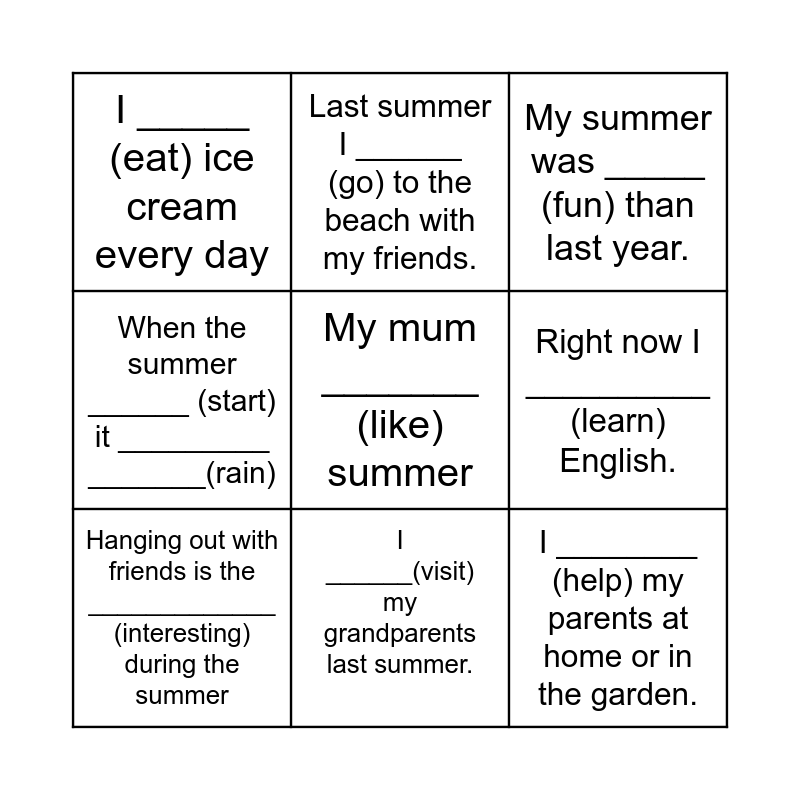 | I ____ (eat) ice cream every day | Last summer I ____ (go) to the beach with my friends. | My summer was ____ (fun) than last year. |
|---|---|---|
| When the summer ____ (start) it ____ ____(rain) | My mum ____ (like) summer | Right now I ____ (learn) English. |
| Hanging out with friends is the ____ (interesting) during the summer | I ____(visit) my grandparents last summer. | I ____ (help) my parents at home or in the garden. |